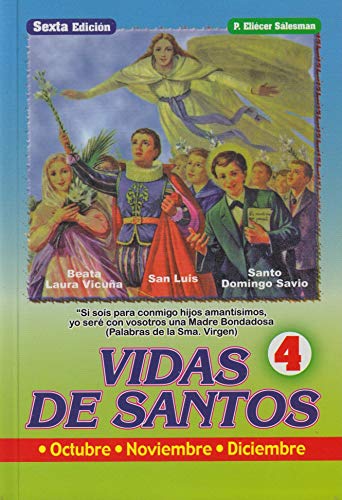 Sexta Edición

P. Eliécer Sálesman

Beata Laura Vicuña

San Luis

Santo Domingo Savio

"Si sois para conmigo hijos amantísimos, yo seré con vosotros una Madre Bondadosa (Palabras de la Sma. Virgen)

VIDAS DE SANTOS

4

• Octubre • Noviembre • Diciembre